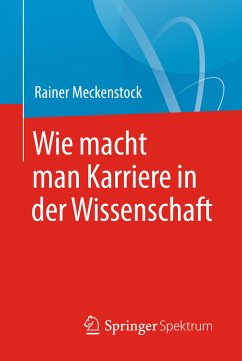 Rainer Meckenstock

Wie macht man Karriere in der Wissenschaft

Springer Spektrum